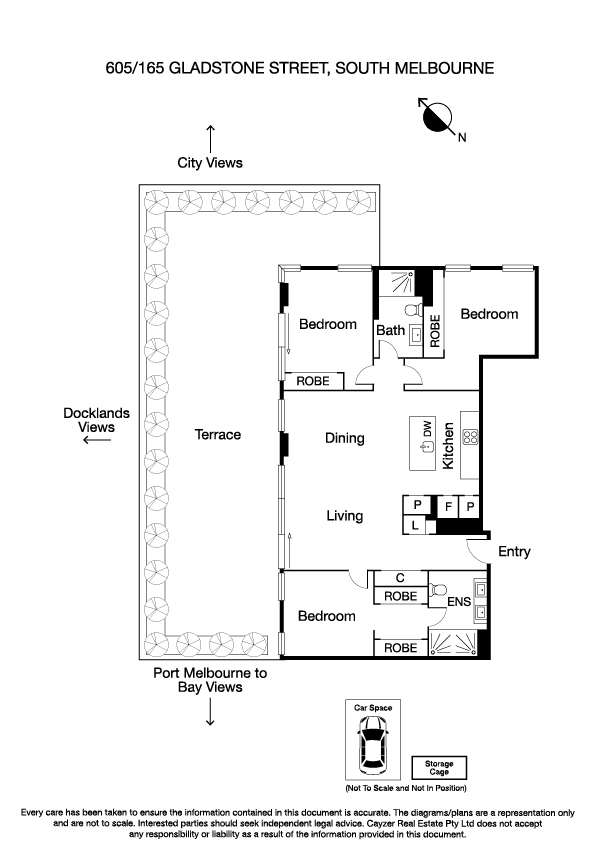 605/165 GLADSTONE STREET, SOUTH MELBOURNE

N

City Views

Docklands Views

Terrace

Bedroom

ROBE

Bath

ROBE

Bedroom

Dining

DW

Kitchen

Living

P

F

P

L

Entry

C

ROBE

ENS

Bedroom

ROBE

Port Melbourne to Bay Views

Car Space

Storage Cage

(Not To Scale and Not In Position)

Every care has been taken to ensure the information contained in this document is accurate. The diagrams/plans are a representation only and are not to scale. Interested parties should seek independent legal advice. Cayzer Real Estate Pty Ltd does not accept any responsibility or liability as a result of the information provided in this document.